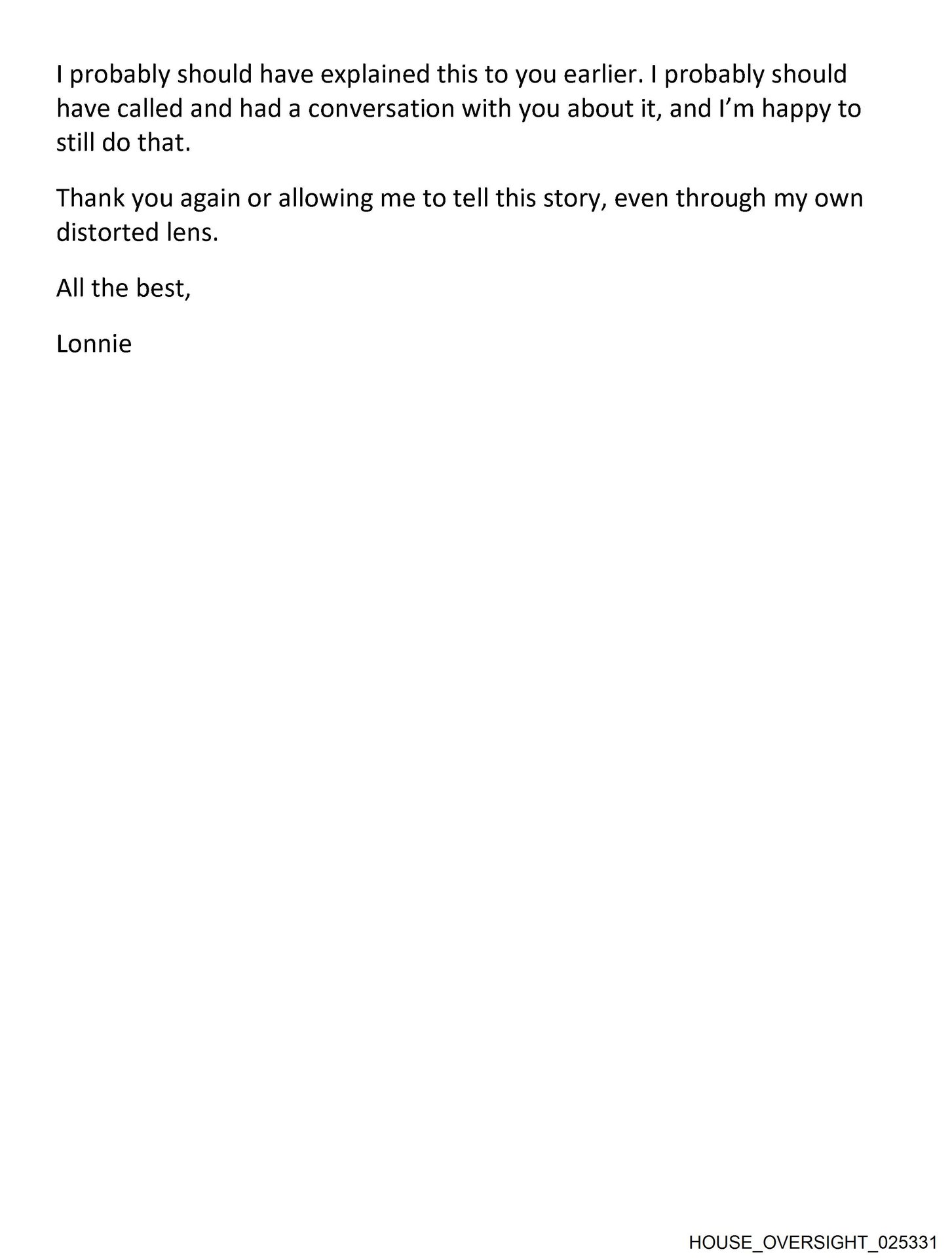 I probably should have explained this to you earlier. I probably should have called and had a conversation with you about it, and I'm happy to still do that.

Thank you again or allowing me to tell this story, even through my own distorted lens.

All the best,

Lonnie

HOUSE_OVERSIGHT_025331